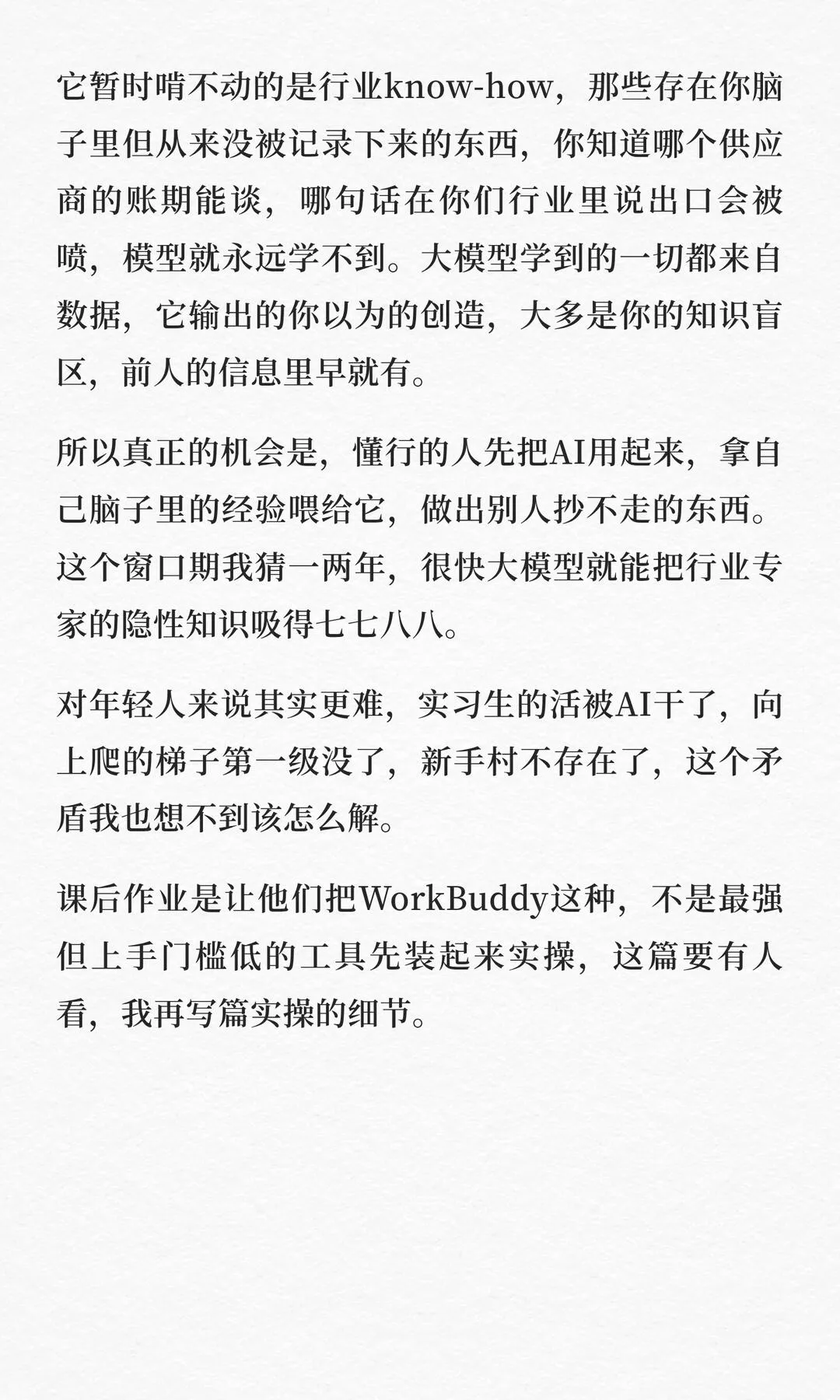 它暂时啃不动的是行业know-how，那些存在你脑子里但从来没被记录下来的东西，你知道哪个供应商的账期能谈，哪句话在你们行业里说出口会被喷，模型就永远学不到。大模型学到的一切都来自数据，它输出的你以为的创造，大多是你的知识盲区，前人的信息里早就有。

所以真正的机会是，懂行的人先把AI用起来，拿自己脑子里的经验喂给它，做出别人抄不走的东西。这个窗口期我猜一两年，很快大模型就能把行业专家的隐性知识吸得七七八八。

对年轻人来说其实更难，实习生的活被AI干了，向上爬的梯子第一级没了，新手村不存在了，这个矛盾我也想不到该怎么解。

课后作业是让他们把WorkBuddy这种，不是最强但上手门槛低的工具先装起来实操，这篇要有人看，我再写篇实操的细节。